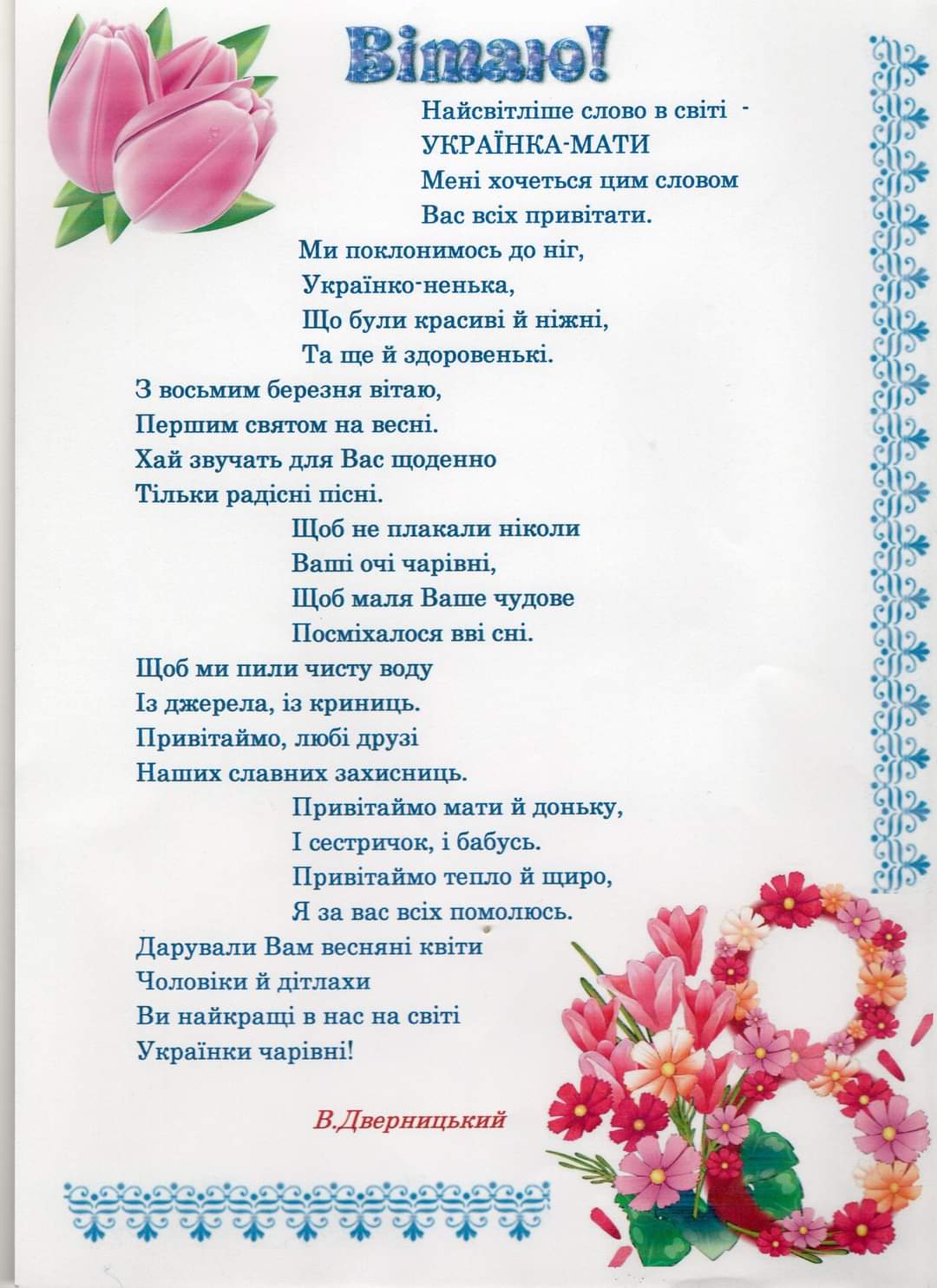 Вітаю!

Найсвітліше слово в світі -
УКРАЇНКА-МАТИ
Мені хочеться цим словом
Вас всіх привітати.

Ми поклонимось до ніг,
Українко-ненька,
Що були красиві й ніжні,
Та ще й здоровенькі.

З восьмим березня вітаю,
Першим святом на весні.
Хай звучать для Вас щоденно
Тільки радісні пісні.

Щоб не плакали ніколи
Ваші очі чарівні,
Щоб маля Ваше чудове
Посміхалося вві сні.

Щоб ми пили чисту воду
Із джерела, із криниць.
Привітаймо, любі друзі
Наших славних захисниць.

Привітаймо мати й доньку,
І сестричок, і бабусь.
Привітаймо тепло й щиро,
Я за вас всіх помолюсь.

Дарували Вам весняні квіти
Чоловіки й дітлахи
Ви найкращі в нас на світі
Українки чарівні!

В.Дверницький